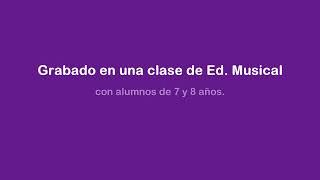 Grabado en una clase de Ed. Musical

con alumnos de 7 y 8 años.